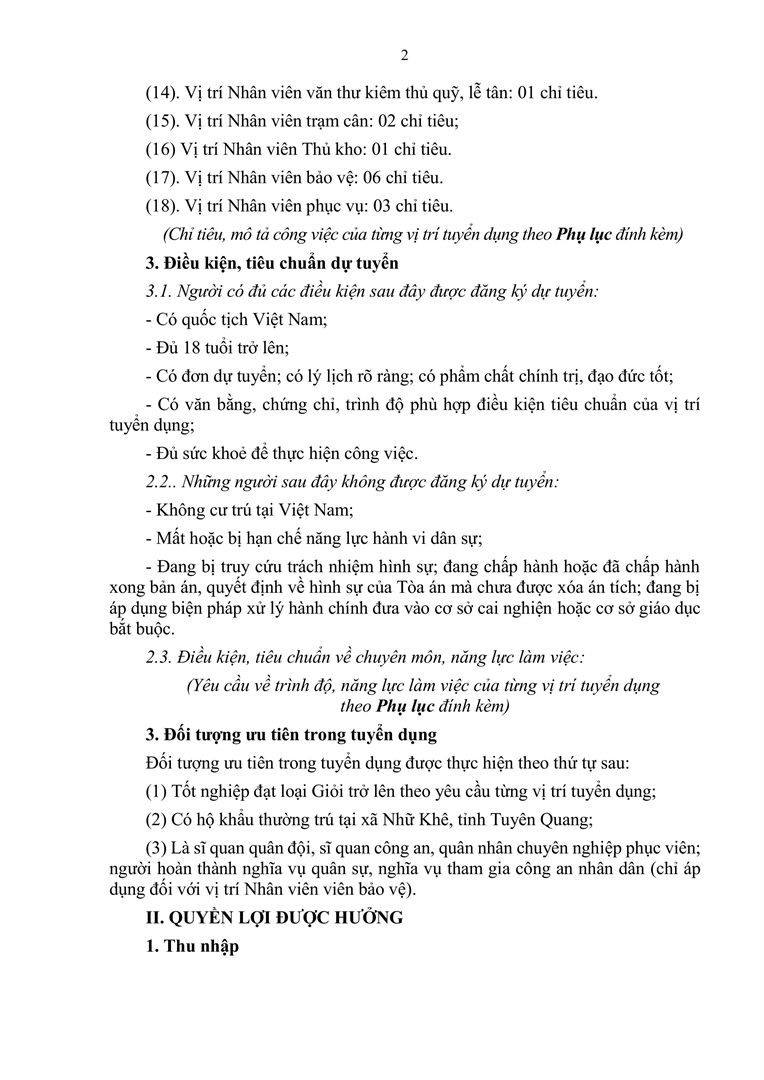 2

(14). Vị trí Nhân viên văn thư kiêm thủ quỹ, lễ tân: 01 chỉ tiêu.

(15). Vị trí Nhân viên trạm cân: 02 chỉ tiêu;

(16) Vị trí Nhân viên Thủ kho: 01 chỉ tiêu.

(17). Vị trí Nhân viên bảo vệ: 06 chỉ tiêu.

(18). Vị trí Nhân viên phục vụ: 03 chỉ tiêu.

(Chỉ tiêu, mô tả công việc của từng vị trí tuyển dụng theo Phụ lục đính kèm)

3. Điều kiện, tiêu chuẩn dự tuyển

3.1. Người có đủ các điều kiện sau đây được đăng ký dự tuyển:

- Có quốc tịch Việt Nam;

- Đủ 18 tuổi trở lên;

- Có đơn dự tuyển; có lý lịch rõ ràng; có phẩm chất chính trị, đạo đức tốt;

- Có văn bằng, chứng chỉ, trình độ phù hợp điều kiện tiêu chuẩn của vị trí tuyển dụng;

- Đủ sức khoẻ để thực hiện công việc.

2.2.. Những người sau đây không được đăng ký dự tuyển:

- Không cư trú tại Việt Nam;

- Mất hoặc bị hạn chế năng lực hành vi dân sự;

- Đang bị truy cứu trách nhiệm hình sự; đang chấp hành hoặc đã chấp hành xong bản án, quyết định về hình sự của Tòa án mà chưa được xóa án tích; đang bị áp dụng biện pháp xử lý hành chính đưa vào cơ sở cai nghiện hoặc cơ sở giáo dục bắt buộc.

2.3. Điều kiện, tiêu chuẩn về chuyên môn, năng lực làm việc:

(Yêu cầu về trình độ, năng lực làm việc của từng vị trí tuyển dụng theo Phụ lục đính kèm)

3. Đối tượng ưu tiên trong tuyển dụng

Đối tượng ưu tiên trong tuyển dụng được thực hiện theo thứ tự sau:

(1) Tốt nghiệp đạt loại Giỏi trở lên theo yêu cầu từng vị trí tuyển dụng;

(2) Có hộ khẩu thường trú tại xã Nhữ Khê, tỉnh Tuyên Quang;

(3) Là sĩ quan quân đội, sĩ quan công an, quân nhân chuyên nghiệp phục viên; người hoàn thành nghĩa vụ quân sự, nghĩa vụ tham gia công an nhân dân (chỉ áp dụng đối với vị trí Nhân viên viên bảo vệ).

II. QUYỀN LỢI ĐƯỢC HƯỞNG

1. Thu nhập